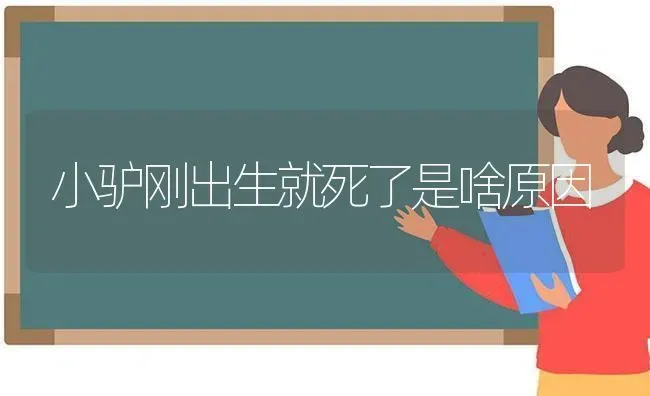 小驴刚出生就死了是啥原因